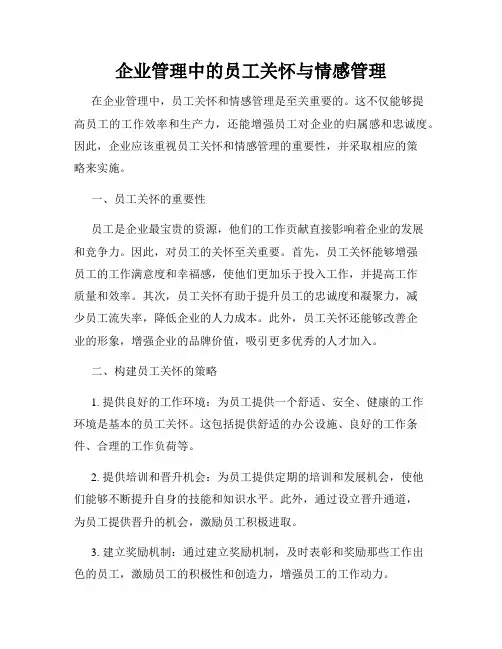 企业管理中的员工关怀与情感管理

在企业管理中，员工关怀和情感管理是至关重要的。这不仅能够提高员工的工作效率和生产力，还能增强员工对企业的归属感和忠诚度。因此，企业应该重视员工关怀和情感管理的重要性，并采取相应的策略来实施。

一、员工关怀的重要性

员工是企业最宝贵的资源，他们的工作贡献直接影响着企业的发展和竞争力。因此，对员工的关怀至关重要。首先，员工关怀能够增强员工的工作满意度和幸福感，使他们更加乐于投入工作，并提高工作质量和效率。其次，员工关怀有助于提升员工的忠诚度和凝聚力，减少员工流失率，降低企业的人力成本。此外，员工关怀还能够改善企业的形象，增强企业的品牌价值，吸引更多优秀的人才加入。

二、构建员工关怀的策略

1. 提供良好的工作环境：为员工提供一个舒适、安全、健康的工作环境是基本的员工关怀。这包括提供舒适的办公设施、良好的工作条件、合理的工作负荷等。

2. 提供培训和晋升机会：为员工提供定期的培训和发展机会，使他们能够不断提升自身的技能和知识水平。此外，通过设立晋升通道，为员工提供晋升的机会，激励员工积极进取。

3. 建立奖励机制：通过建立奖励机制，及时表彰和奖励那些工作出色的员工，激励员工的积极性和创造力，增强员工的工作动力。